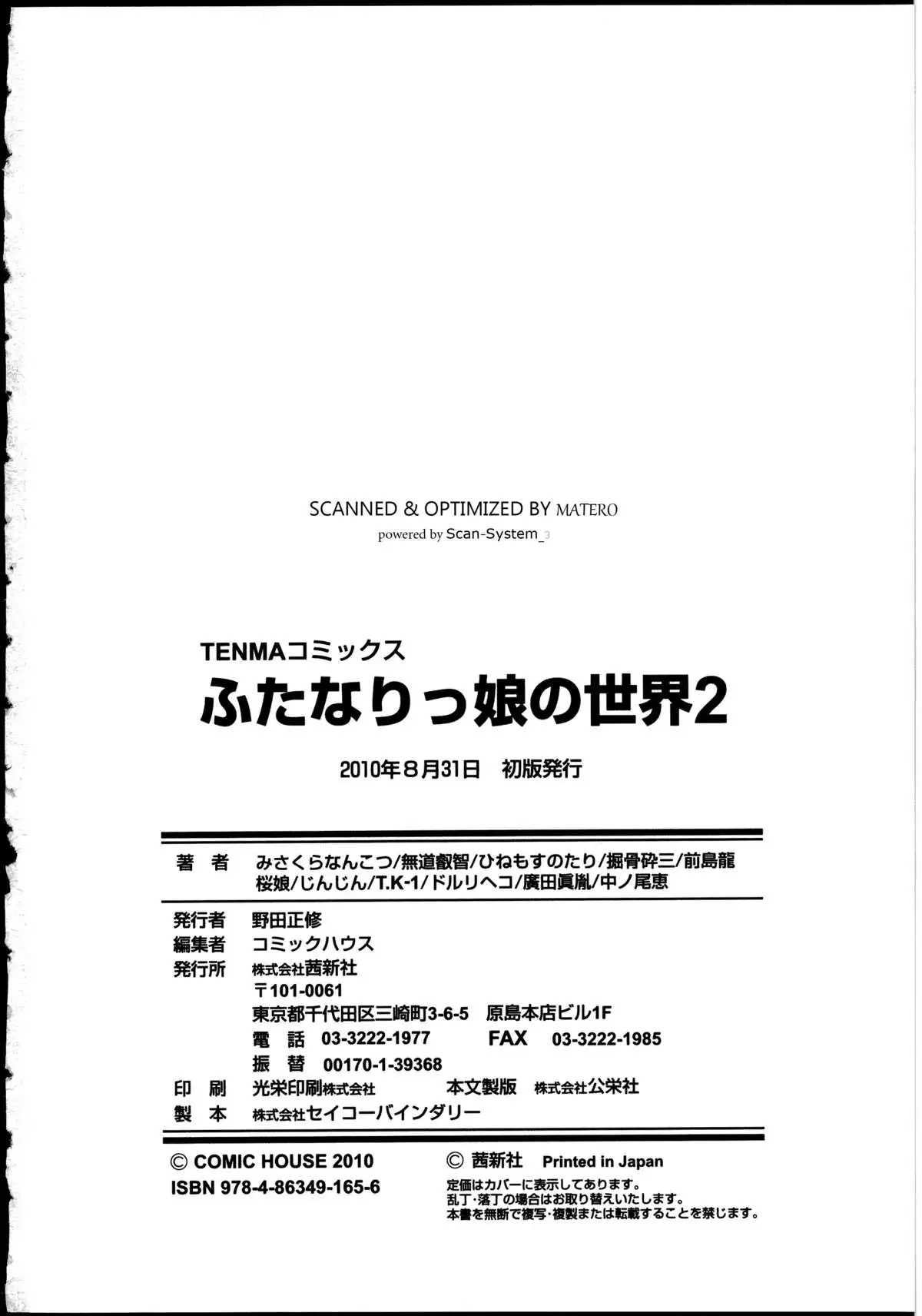 SCANNED & OPTIMIZED BY MATERO
powered by Scan-System_3

TENMAコミックス
ふたなりっ娘の世界2

2010年8月31日 初版発行

著 者 みさくらなんこつ/無道叡智/ひねもすのたり/掘骨砕三/前島龍
桜娘/じんじん/T.K-1/ドルリヘコ/廣田眞胤/中ノ尾恵

発行者 野田正修
編集者 コミックハウス
発行所 株式会社茜新社
〒101-0061
東京都千代田区三崎町3-6-5 原島本店ビル1F
電 話 03-3222-1977 FAX 03-3222-1985
振 替 00170-1-39368
印 刷 光栄印刷株式会社 本文製版 株式会社公栄社
製 本 株式会社セイコーバインダリー

© COMIC HOUSE 2010
ISBN 978-4-86349-165-6

© 茜新社 Printed in Japan
定価はカバーに表示してあります。
乱丁・落丁の場合はお取り替えいたします。
本書を無断で複写・複製または転載することを禁じます。